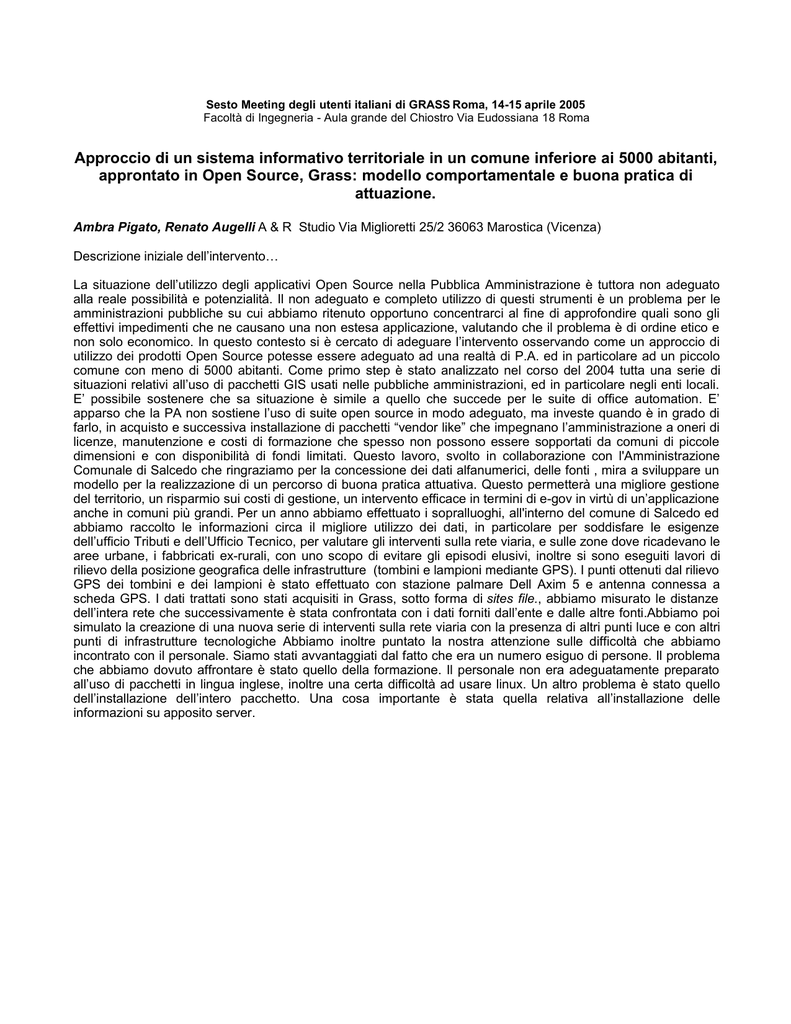 Sesto Meeting degli utenti italiani di GRASS Roma, 14-15 aprile 2005
Facoltà di Ingegneria - Aula grande del Chiostro Via Eudossiana 18 Roma

Approccio di un sistema informativo territoriale in un comune inferiore ai 5000 abitanti, approntato in Open Source, Grass: modello comportamentale e buona pratica di attuazione.

Ambra Pigato, Renato Augelli A & R Studio Via Miglioretti 25/2 36063 Marostica (Vicenza)

Descrizione iniziale dell'intervento…

La situazione dell'utilizzo degli applicativi Open Source nella Pubblica Amministrazione è tuttora non adeguato alla reale possibilità e potenzialità. Il non adeguato e completo utilizzo di questi strumenti è un problema per le amministrazioni pubbliche su cui abbiamo ritenuto opportuno concentrarci al fine di approfondire quali sono gli effettivi impedimenti che ne causano una non estesa applicazione, valutando che il problema è di ordine etico e non solo economico. In questo contesto si è cercato di adeguare l'intervento osservando come un approccio di utilizzo dei prodotti Open Source potesse essere adeguato ad una realtà di P.A. ed in particolare ad un piccolo comune con meno di 5000 abitanti. Come primo step è stato analizzato nel corso del 2004 tutta una serie di situazioni relativi all'uso di pacchetti GIS usati nelle pubbliche amministrazioni, ed in particolare negli enti locali. E' possibile sostenere che sa situazione è simile a quello che succede per le suite di office automation. E' apparso che la PA non sostiene l'uso di suite open source in modo adeguato, ma investe quando è in grado di farlo, in acquisto e successiva installazione di pacchetti "vendor like" che impegnano l'amministrazione a oneri di licenze, manutenzione e costi di formazione che spesso non possono essere sopportati da comuni di piccole dimensioni e con disponibilità di fondi limitati. Questo lavoro, svolto in collaborazione con l'Amministrazione Comunale di Salcedo che ringraziamo per la concessione dei dati alfanumerici, delle fonti , mira a sviluppare un modello per la realizzazione di un percorso di buona pratica attuativa. Questo permetterà una migliore gestione del territorio, un risparmio sui costi di gestione, un intervento efficace in termini di e-gov in virtù di un'applicazione anche in comuni più grandi. Per un anno abbiamo effettuato i sopralluoghi, all'interno del comune di Salcedo ed abbiamo raccolto le informazioni circa il migliore utilizzo dei dati, in particolare per soddisfare le esigenze dell'ufficio Tributi e dell'Ufficio Tecnico, per valutare gli interventi sulla rete viaria, e sulle zone dove ricadevano le aree urbane, i fabbricati ex-rurali, con uno scopo di evitare gli episodi elusivi, inoltre si sono eseguiti lavori di rilievo della posizione geografica delle infrastrutture (tombini e lampioni mediante GPS). I punti ottenuti dal rilievo GPS dei tombini e dei lampioni è stato effettuato con stazione palmare Dell Axim 5 e antenna connessa a scheda GPS. I dati trattati sono stati acquisiti in Grass, sotto forma di sites file., abbiamo misurato le distanze dell'intera rete che successivamente è stata confrontata con i dati forniti dall'ente e dalle altre fonti.Abbiamo poi simulato la creazione di una nuova serie di interventi sulla rete viaria con la presenza di altri punti luce e con altri punti di infrastrutture tecnologiche Abbiamo inoltre puntato la nostra attenzione sulle difficoltà che abbiamo incontrato con il personale. Siamo stati avvantaggiati dal fatto che era un numero esiguo di persone. Il problema che abbiamo dovuto affrontare è stato quello della formazione. Il personale non era adeguatamente preparato all'uso di pacchetti in lingua inglese, inoltre una certa difficoltà ad usare linux. Un altro problema è stato quello dell'installazione dell'intero pacchetto. Una cosa importante è stata quella relativa all'installazione delle informazioni su apposito server.